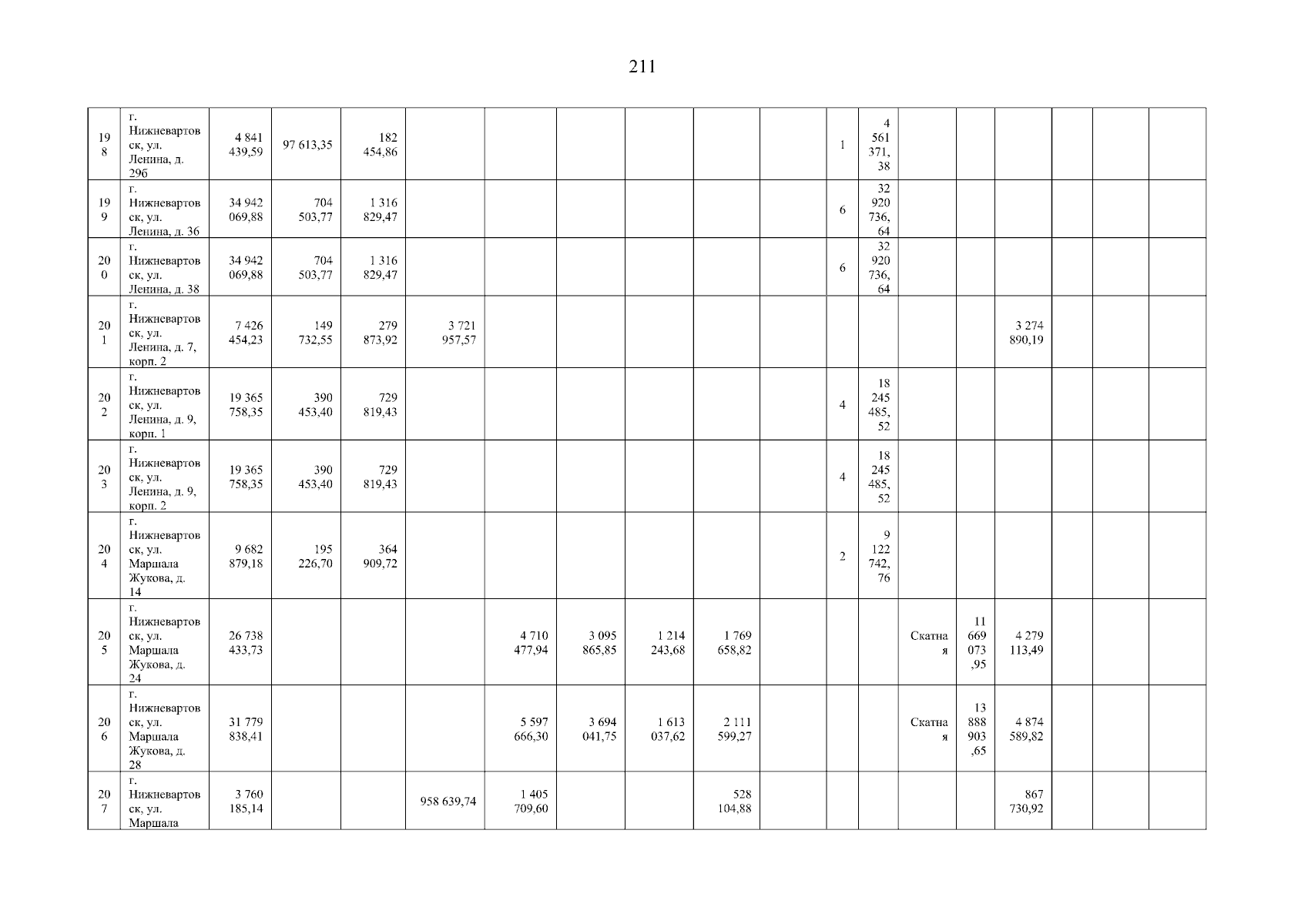 211

| 198 | г. Нижневартовск, ул. Ленина, д. 29б | 4 841 439,59 | 97 613,35 | 182 454,86 | | | | | | | 1 | 4 561 371,38 | | | | | | |
|---|---|---|---|---|---|---|---|---|---|---|---|---|---|---|---|---|---|---|
| 199 | г. Нижневартовск, ул. Ленина, д. 36 | 34 942 069,88 | 704 503,77 | 1 316 829,47 | | | | | | | 6 | 32 920 736,64 | | | | | | |
| 200 | г. Нижневартовск, ул. Ленина, д. 38 | 34 942 069,88 | 704 503,77 | 1 316 829,47 | | | | | | | 6 | 32 920 736,64 | | | | | | |
| 201 | г. Нижневартовск, ул. Ленина, д. 7, корп. 2 | 7 426 454,23 | 149 732,55 | 279 873,92 | 3 721 957,57 | | | | | | | | | | 3 274 890,19 | | | |
| 202 | г. Нижневартовск, ул. Ленина, д. 9, корп. 1 | 19 365 758,35 | 390 453,40 | 729 819,43 | | | | | | | 4 | 18 245 485,52 | | | | | | |
| 203 | г. Нижневартовск, ул. Ленина, д. 9, корп. 2 | 19 365 758,35 | 390 453,40 | 729 819,43 | | | | | | | 4 | 18 245 485,52 | | | | | | |
| 204 | г. Нижневартовск, ул. Маршала Жукова, д. 14 | 9 682 879,18 | 195 226,70 | 364 909,72 | | | | | | | 2 | 9 122 742,76 | | | | | | |
| 205 | г. Нижневартовск, ул. Маршала Жукова, д. 24 | 26 738 433,73 | | | | 4 710 477,94 | 3 095 865,85 | 1 214 243,68 | 1 769 658,82 | | | | Скатная | 11 669 073,95 | 4 279 113,49 | | | |
| 206 | г. Нижневартовск, ул. Маршала Жукова, д. 28 | 31 779 838,41 | | | | 5 597 666,30 | 3 694 041,75 | 1 613 037,62 | 2 111 599,27 | | | | Скатная | 13 888 903,65 | 4 874 589,82 | | | |
| 207 | г. Нижневартовск, ул. Маршала | 3 760 185,14 | | | 958 639,74 | 1 405 709,60 | | | 528 104,88 | | | | | | 867 730,92 | | | |